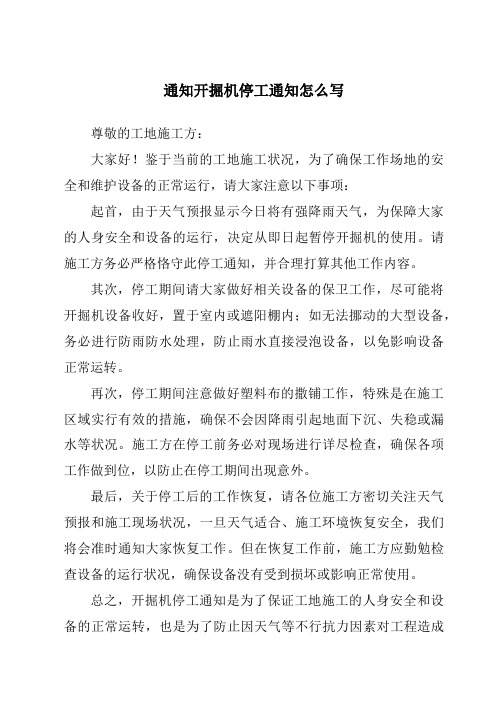 通知开掘机停工通知怎么写

尊敬的工地施工方：

大家好！鉴于当前的工地施工状况，为了确保工作场地的安全和维护设备的正常运行，请大家注意以下事项：

起首，由于天气预报显示今日将有强降雨天气，为保障大家的人身安全和设备的运行，决定从即日起暂停开掘机的使用。请施工方务必严格恪守此停工通知，并合理打算其他工作内容。

其次，停工期间请大家做好相关设备的保卫工作，尽可能将开掘机设备收好，置于室内或遮阳棚内；如无法挪动的大型设备，务必进行防雨防水处理，防止雨水直接浸泡设备，以免影响设备正常运转。

再次，停工期间注意做好塑料布的撒铺工作，特殊是在施工区域实行有效的措施，确保不会因降雨引起地面下沉、失稳或漏水等状况。施工方在停工前务必对现场进行详尽检查，确保各项工作做到位，以防止在停工期间出现意外。

最后，关于停工后的工作恢复，请各位施工方密切关注天气预报和施工现场状况，一旦天气适合、施工环境恢复安全，我们将会准时通知大家恢复工作。但在恢复工作前，施工方应勤勉检查设备的运行状况，确保设备没有受到损坏或影响正常使用。

总之，开掘机停工通知是为了保证工地施工的人身安全和设备的正常运转，也是为了防止因天气等不行抗力因素对工程造成